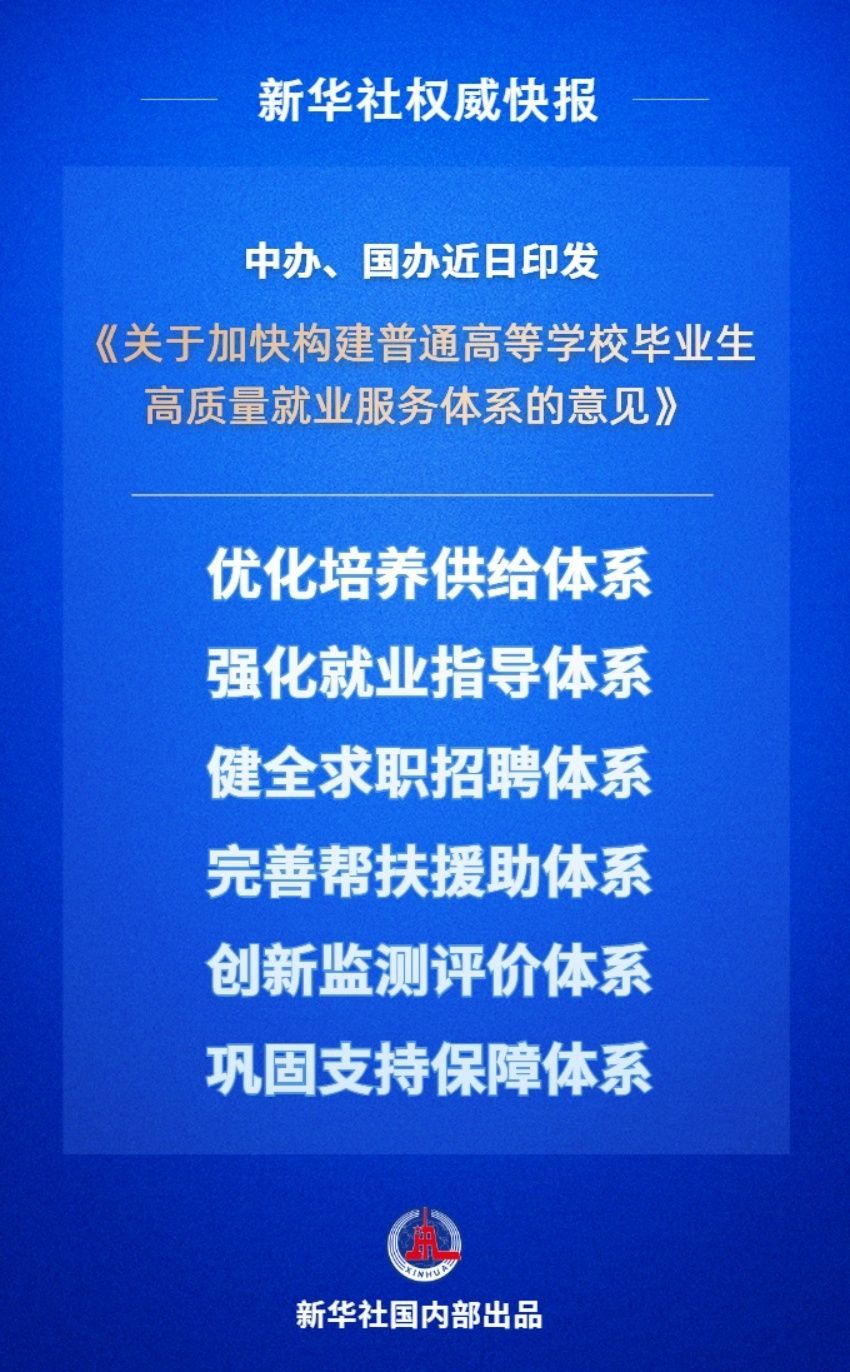 新华社权威快报

中办、国办近日印发

《关于加快构建普通高等学校毕业生高质量就业服务体系的意见》

优化培养供给体系

强化就业指导体系

健全求职招聘体系

完善帮扶援助体系

创新监测评价体系

巩固支持保障体系

XINHUA

新华社国内部出品